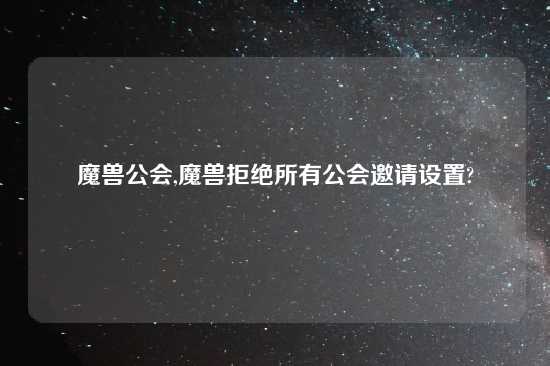 魔兽公会,魔兽拒绝所有公会邀请设置?